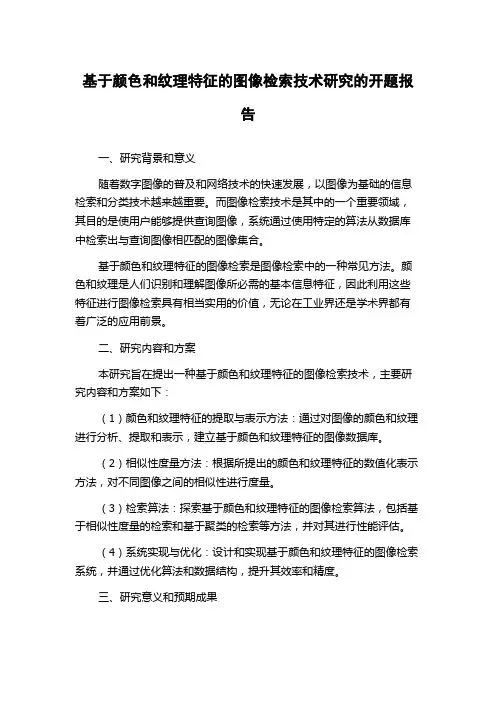 基于颜色和纹理特征的图像检索技术研究的开题报告

一、研究背景和意义

随着数字图像的普及和网络技术的快速发展，以图像为基础的信息检索和分类技术越来越重要。而图像检索技术是其中的一个重要领域，其目的是使用户能够提供查询图像，系统通过使用特定的算法从数据库中检索出与查询图像相匹配的图像集合。

基于颜色和纹理特征的图像检索是图像检索中的一种常见方法。颜色和纹理是人们识别和理解图像所必需的基本信息特征，因此利用这些特征进行图像检索具有相当实用的价值，无论在工业界还是学术界都有着广泛的应用前景。

二、研究内容和方案

本研究旨在提出一种基于颜色和纹理特征的图像检索技术，主要研究内容和方案如下：

（1）颜色和纹理特征的提取与表示方法：通过对图像的颜色和纹理进行分析、提取和表示，建立基于颜色和纹理特征的图像数据库。

（2）相似性度量方法：根据所提出的颜色和纹理特征的数值化表示方法，对不同图像之间的相似性进行度量。

（3）检索算法：探索基于颜色和纹理特征的图像检索算法，包括基于相似性度量的检索和基于聚类的检索等方法，并对其进行性能评估。

（4）系统实现与优化：设计和实现基于颜色和纹理特征的图像检索系统，并通过优化算法和数据结构，提升其效率和精度。

三、研究意义和预期成果